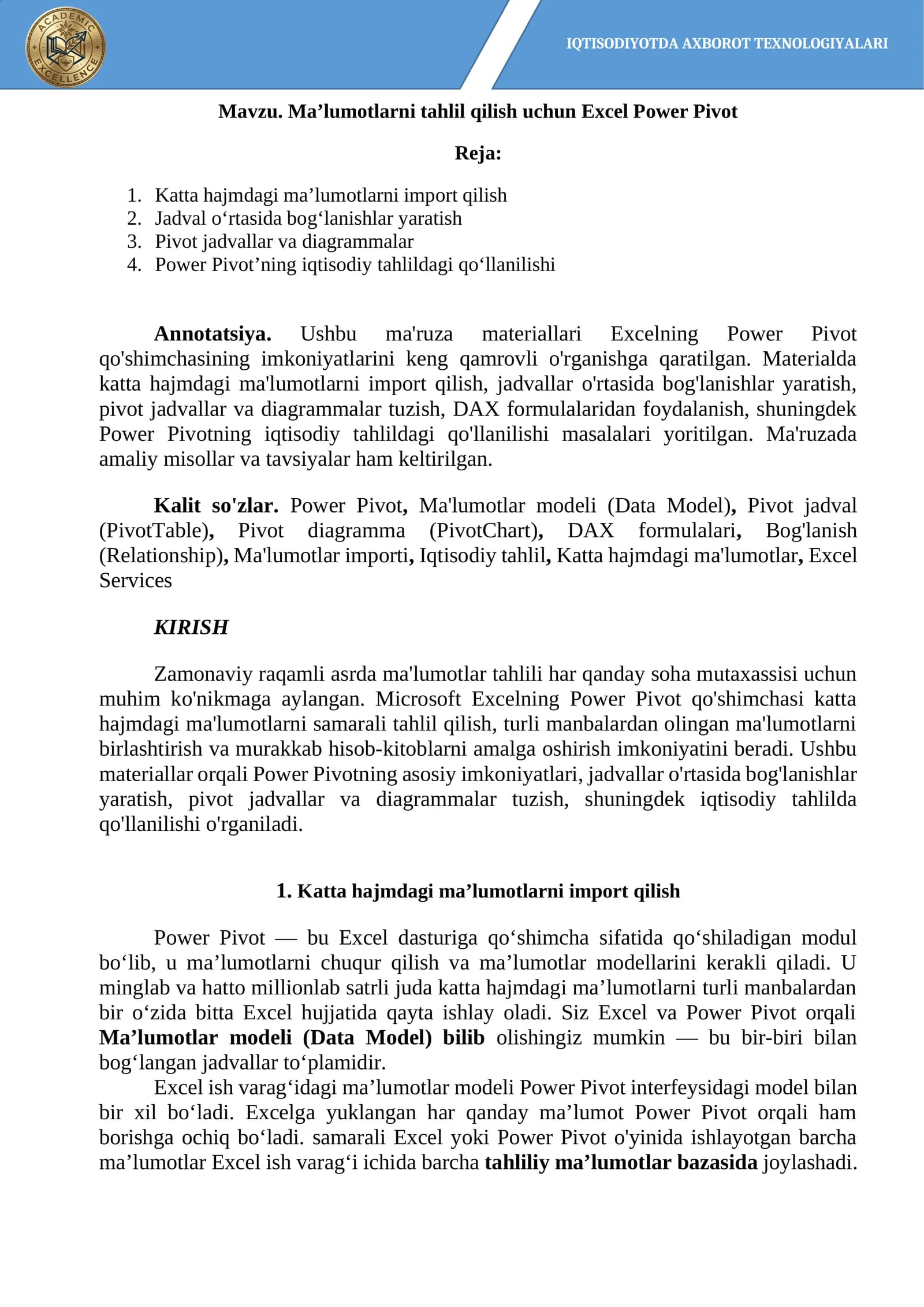 ACADEMIC EXCELLENCE

IQTISODIYOTDA AXBOROT TEXNOLOGIYALARI

Mavzu. Ma’lumotlarni tahlil qilish uchun Excel Power Pivot

Reja:

1. Katta hajmdagi ma’lumotlarni import qilish
2. Jadval o‘rtasida bog‘lanishlar yaratish
3. Pivot jadvallar va diagrammalar
4. Power Pivot’ning iqtisodiy tahlildagi qo‘llanilishi

Annotatsiya. Ushbu ma'ruza materiallari Excelning Power Pivot qo'shimchasining imkoniyatlarini keng qamrovli o'rganishga qaratilgan. Materialda katta hajmdagi ma'lumotlarni import qilish, jadvallar o'rtasida bog'lanishlar yaratish, pivot jadvallar va diagrammalar tuzish, DAX formulalaridan foydalanish, shuningdek Power Pivotning iqtisodiy tahlildagi qo'llanilishi masalalari yoritilgan. Ma'ruzada amaliy misollar va tavsiyalar ham keltirilgan.

Kalit so'zlar. Power Pivot, Ma'lumotlar modeli (Data Model), Pivot jadval (PivotTable), Pivot diagramma (PivotChart), DAX formulalari, Bog'lanish (Relationship), Ma'lumotlar importi, Iqtisodiy tahlil, Katta hajmdagi ma'lumotlar, Excel Services

KIRISH

Zamonaviy raqamli asrda ma'lumotlar tahlili har qanday soha mutaxassisi uchun muhim ko'nikmaga aylangan. Microsoft Excelning Power Pivot qo'shimchasi katta hajmdagi ma'lumotlarni samarali tahlil qilish, turli manbalardan olingan ma'lumotlarni birlashtirish va murakkab hisob-kitoblarni amalga oshirish imkoniyatini beradi. Ushbu materiallar orqali Power Pivotning asosiy imkoniyatlari, jadvallar o'rtasida bog'lanishlar yaratish, pivot jadvallar va diagrammalar tuzish, shuningdek iqtisodiy tahlilda qo'llanilishi o'rganiladi.

1. Katta hajmdagi ma’lumotlarni import qilish

Power Pivot — bu Excel dasturiga qo‘shimcha sifatida qo‘shiladigan modul bo‘lib, u ma’lumotlarni chuqur qilish va ma’lumotlar modellarini kerakli qiladi. U minglab va hatto millionlab satrli juda katta hajmdagi ma’lumotlarni turli manbalardan bir o‘zida bitta Excel hujjatida qayta ishlay oladi. Siz Excel va Power Pivot orqali Ma’lumotlar modeli (Data Model) bilib olishingiz mumkin — bu bir-biri bilan bog‘langan jadvallar to‘plamidir.

Excel ish varag‘idagi ma’lumotlar modeli Power Pivot interfeysidagi model bilan bir xil bo‘ladi. Excelga yuklangan har qanday ma’lumot Power Pivot orqali ham borishga ochiq bo‘ladi. samarali Excel yoki Power Pivot o'yinida ishlayotgan barcha ma’lumotlar Excel ish varag‘i ichida barcha tahliliy ma’lumotlar bazasida joylashadi.